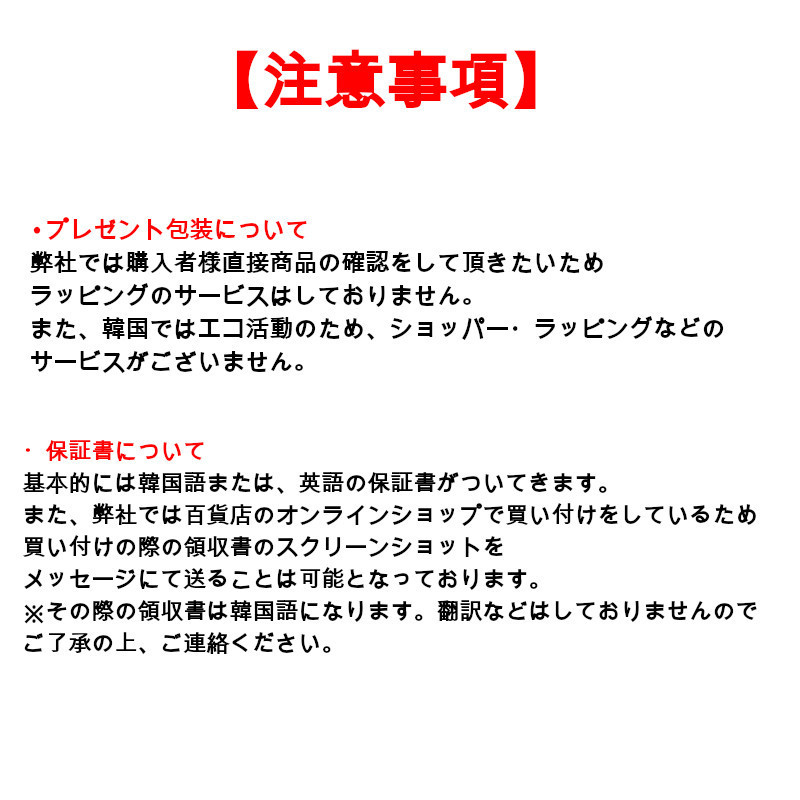 【注意事項】

・プレゼント包装について
弊社では購入者様直接商品の確認をして頂きたいため
ラッピングのサービスはしておりません。
また、韓国ではエコ活動のため、ショッパー・ラッピングなどの
サービスがございません。

・保証書について
基本的には韓国語または、英語の保証書がついてきます。
また、弊社では百貨店のオンラインショップで買い付けをしているため
買い付けの際の領収書のスクリーンショットを
メッセージにて送ることは可能となっております。
※その際の領収書は韓国語になります。翻訳などはしておりませんので
ご了承の上、ご連絡ください。